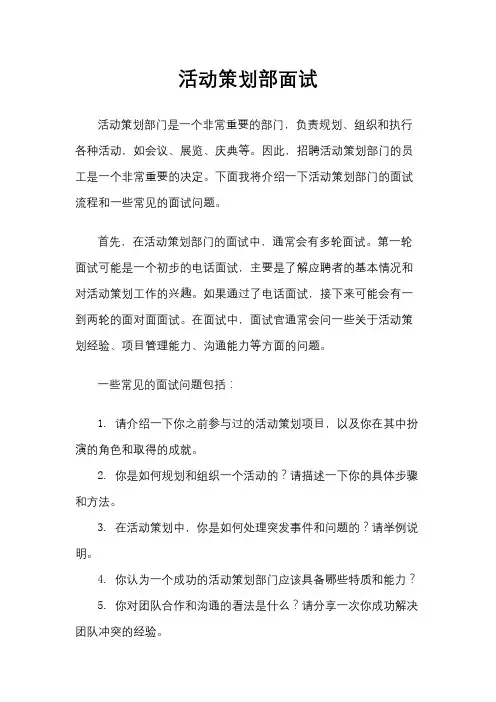 活动策划部面试

活动策划部门是一个非常重要的部门，负责规划、组织和执行各种活动，如会议、展览、庆典等。因此，招聘活动策划部门的员工是一个非常重要的决定。下面我将介绍一下活动策划部门的面试流程和一些常见的面试问题。

首先，在活动策划部门的面试中，通常会有多轮面试。第一轮面试可能是一个初步的电话面试，主要是了解应聘者的基本情况和对活动策划工作的兴趣。如果通过了电话面试，接下来可能会有一到两轮的面对面面试。在面试中，面试官通常会问一些关于活动策划经验、项目管理能力、沟通能力等方面的问题。

一些常见的面试问题包括：

1. 请介绍一下你之前参与过的活动策划项目，以及你在其中扮演的角色和取得的成就。

2. 你是如何规划和组织一个活动的？请描述一下你的具体步骤和方法。

3. 在活动策划中，你是如何处理突发事件和问题的？请举例说明。

4. 你认为一个成功的活动策划部门应该具备哪些特质和能力？

5. 你对团队合作和沟通的看法是什么？请分享一次你成功解决团队冲突的经验。